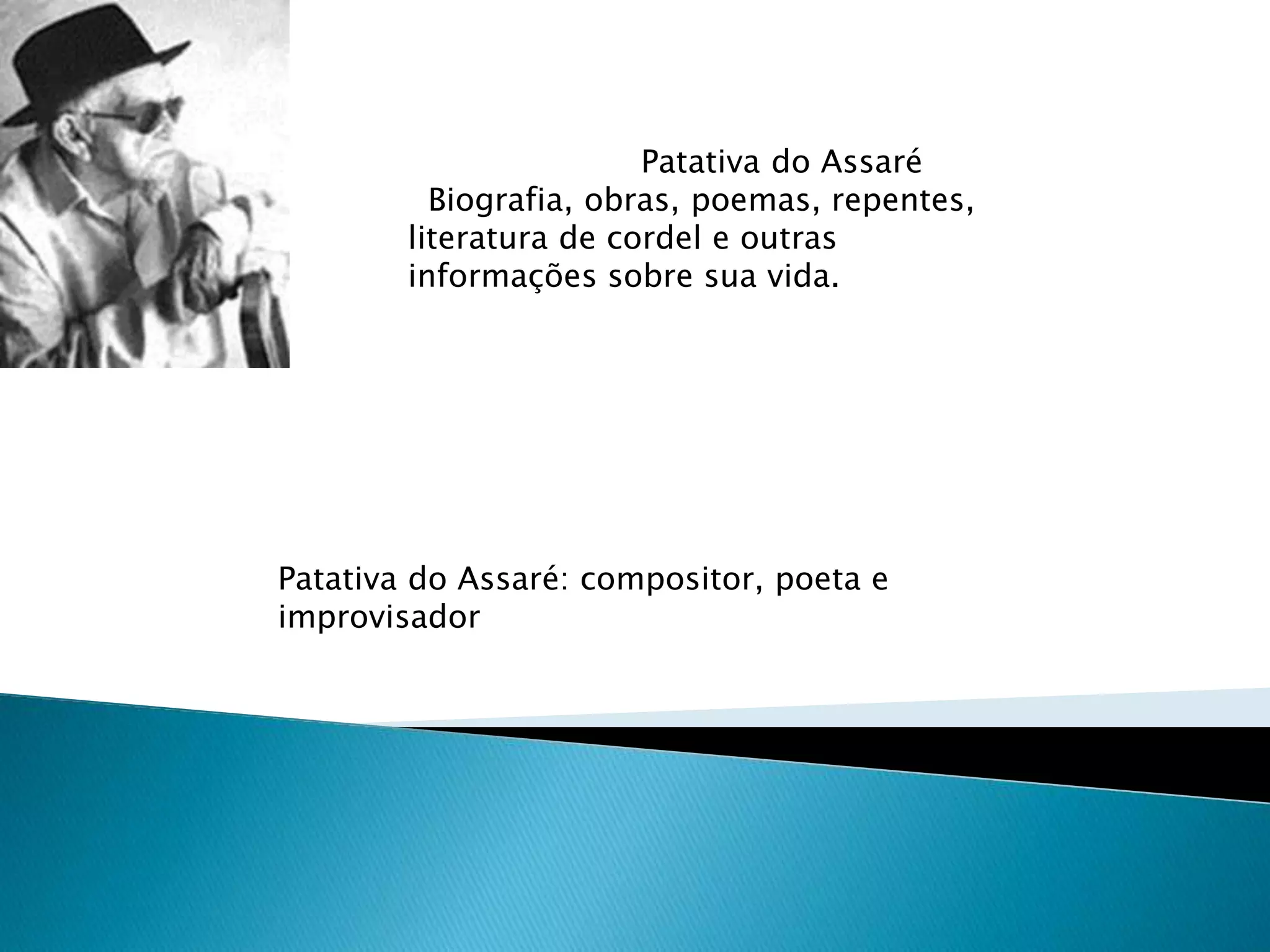 Patativa do Assaré
Biografia, obras, poemas, repentes, literatura de cordel e outras informações sobre sua vida.

Patativa do Assaré: compositor, poeta e improvisador